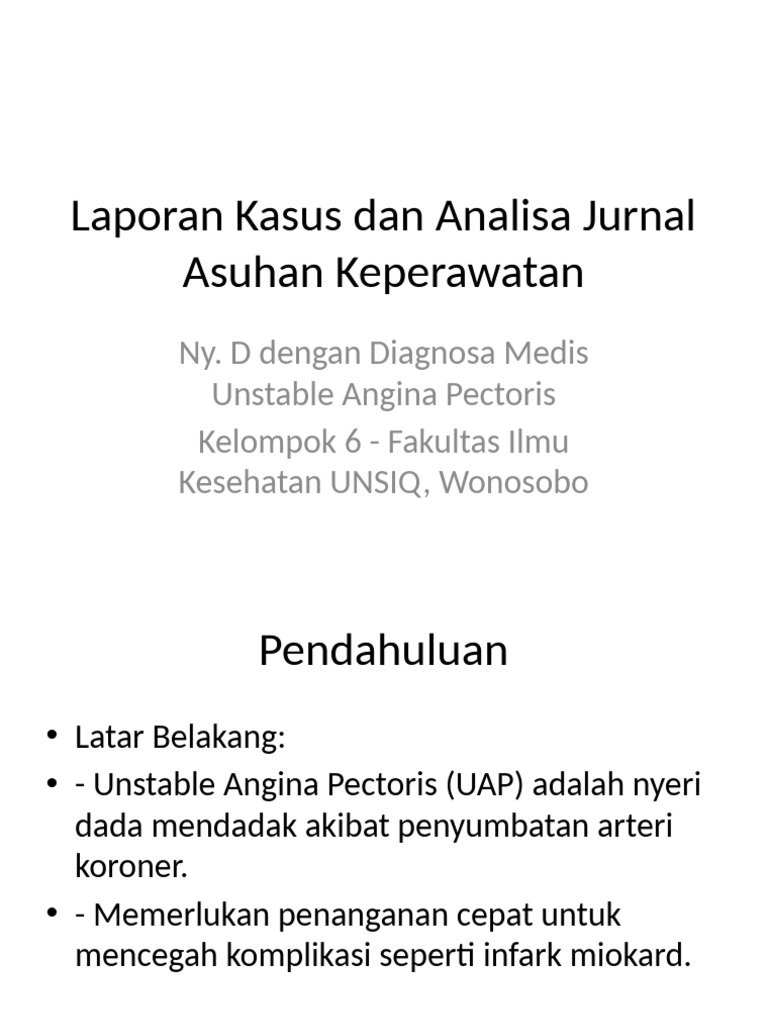 Laporan Kasus dan Analisa Jurnal Asuhan Keperawatan

Ny. D dengan Diagnosa Medis Unstable Angina Pectoris

Kelompok 6 - Fakultas Ilmu Kesehatan UNSIQ, Wonosobo

Pendahuluan

• Latar Belakang:
• - Unstable Angina Pectoris (UAP) adalah nyeri dada mendadak akibat penyumbatan arteri koroner.
• - Memerlukan penanganan cepat untuk mencegah komplikasi seperti infark miokard.